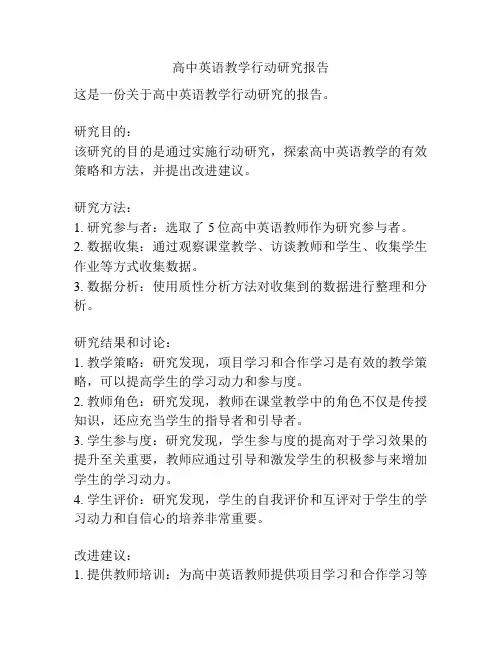 高中英语教学行动研究报告

这是一份关于高中英语教学行动研究的报告。

研究目的：
该研究的目的是通过实施行动研究，探索高中英语教学的有效策略和方法，并提出改进建议。

研究方法：
1. 研究参与者：选取了 5 位高中英语教师作为研究参与者。
2. 数据收集：通过观察课堂教学、访谈教师和学生、收集学生作业等方式收集数据。
3. 数据分析：使用质性分析方法对收集到的数据进行整理和分析。

研究结果和讨论：
1. 教学策略：研究发现，项目学习和合作学习是有效的教学策略，可以提高学生的学习动力和参与度。
2. 教师角色：研究发现，教师在课堂教学中的角色不仅是传授知识，还应充当学生的指导者和引导者。
3. 学生参与度：研究发现，学生参与度的提高对于学习效果的提升至关重要，教师应通过引导和激发学生的积极参与来增加学生的学习动力。
4. 学生评价：研究发现，学生的自我评价和互评对于学生的学习动力和自信心的培养非常重要。

改进建议：
1. 提供教师培训：为高中英语教师提供项目学习和合作学习等